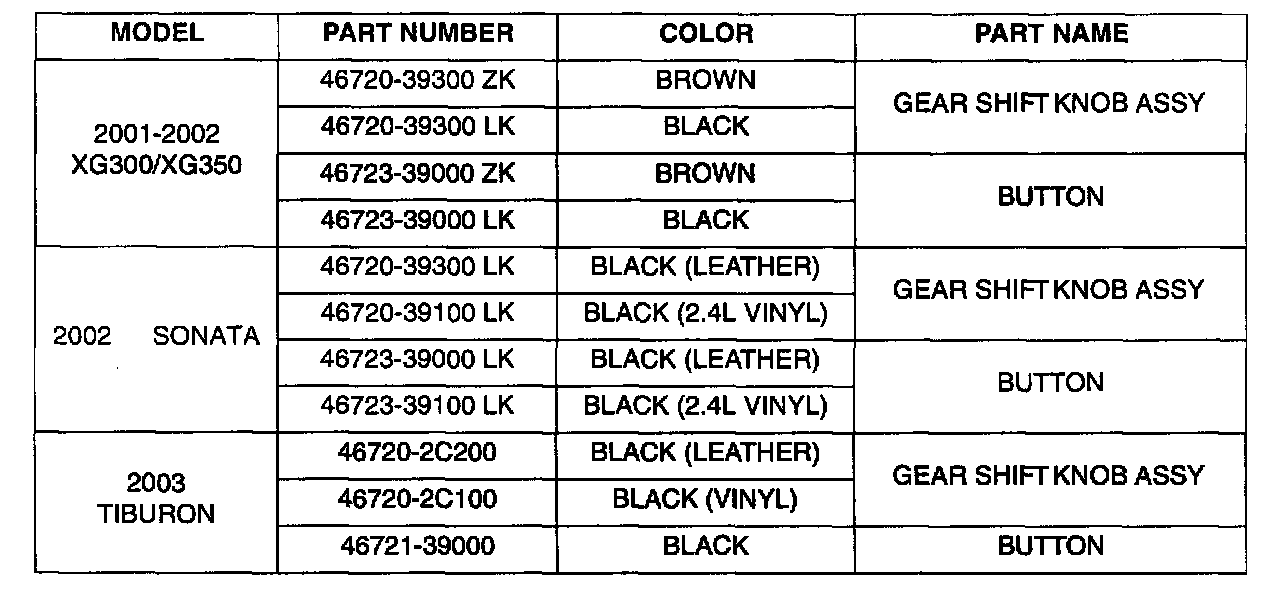 | MODEL | PART NUMBER | COLOR | PART NAME |
|---|---|---|---|
| 2001-2002 XG300/XG350 | 46720-39300 ZK | BROWN | GEAR SHIFT KNOB ASSY |
|  | 46720-39300 LK | BLACK |  |
|  | 46723-39000 ZK | BROWN | BUTTON |
|  | 46723-39000 LK | BLACK |  |
| 2002 SONATA | 46720-39300 LK | BLACK (LEATHER) | GEAR SHIFT KNOB ASSY |
|  | 46720-39100 LK | BLACK (2.4L VINYL) |  |
|  | 46723-39000 LK | BLACK (LEATHER) | BUTTON |
|  | 46723-39100 LK | BLACK (2.4L VINYL) |  |
| 2003 TIBURON | 46720-2C200 | BLACK (LEATHER) | GEAR SHIFT KNOB ASSY |
|  | 46720-2C100 | BLACK (VINYL) |  |
|  | 46721-39000 | BLACK | BUTTON |